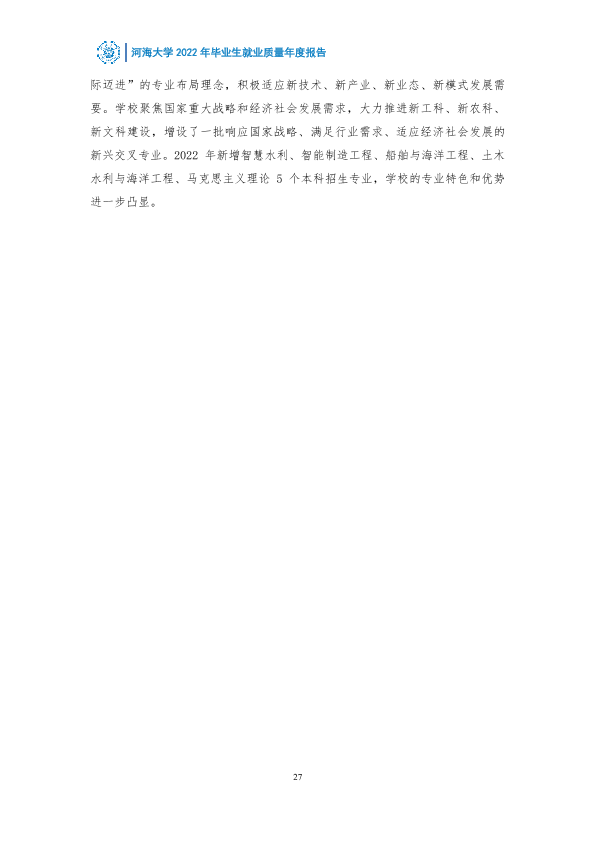 河海大学2022年毕业生就业质量年度报告

际迈进”的专业布局理念，积极适应新技术、新产业、新业态、新模式发展需要。学校聚焦国家重大战略和经济社会发展需求，大力推进新工科、新农科、新文科建设，增设了一批响应国家战略、满足行业需求、适应经济社会发展的新兴交叉专业。2022年新增智慧水利、智能制造工程、船舶与海洋工程、土木水利与海洋工程、马克思主义理论5个本科招生专业，学校的专业特色和优势进一步凸显。

27